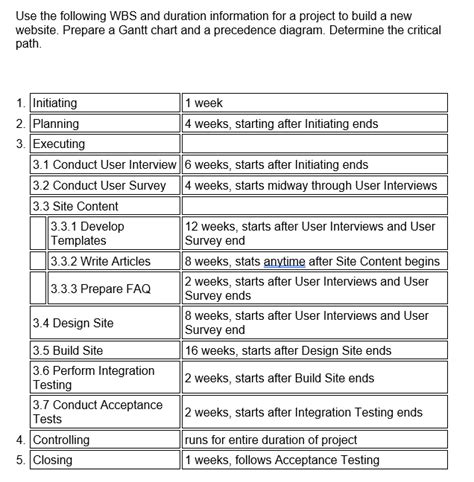 Use the following WBS and duration information for a project to build a new website. Prepare a Gantt chart and a precedence diagram. Determine the critical path.

| | | |
|---|---|---|
| 1. | Initiating | 1 week |
| 2. | Planning | 4 weeks, starting after Initiating ends |
| 3. | Executing | |
| | 3.1 Conduct User Interview | 6 weeks, starts after Initiating ends |
| | 3.2 Conduct User Survey | 4 weeks, starts midway through User Interviews |
| | 3.3 Site Content | |
| | 3.3.1 Develop Templates | 12 weeks, starts after User Interviews and User Survey end |
| | 3.3.2 Write Articles | 8 weeks, stats anytime after Site Content begins |
| | 3.3.3 Prepare FAQ | 2 weeks, starts after User Interviews and User Survey ends |
| | 3.4 Design Site | 8 weeks, starts after User Interviews and User Survey end |
| | 3.5 Build Site | 16 weeks, starts after Design Site ends |
| | 3.6 Perform Integration Testing | 2 weeks, starts after Build Site ends |
| | 3.7 Conduct Acceptance Tests | 2 weeks, starts after Integration Testing ends |
| 4. | Controlling | runs for entire duration of project |
| 5. | Closing | 1 weeks, follows Acceptance Testing |